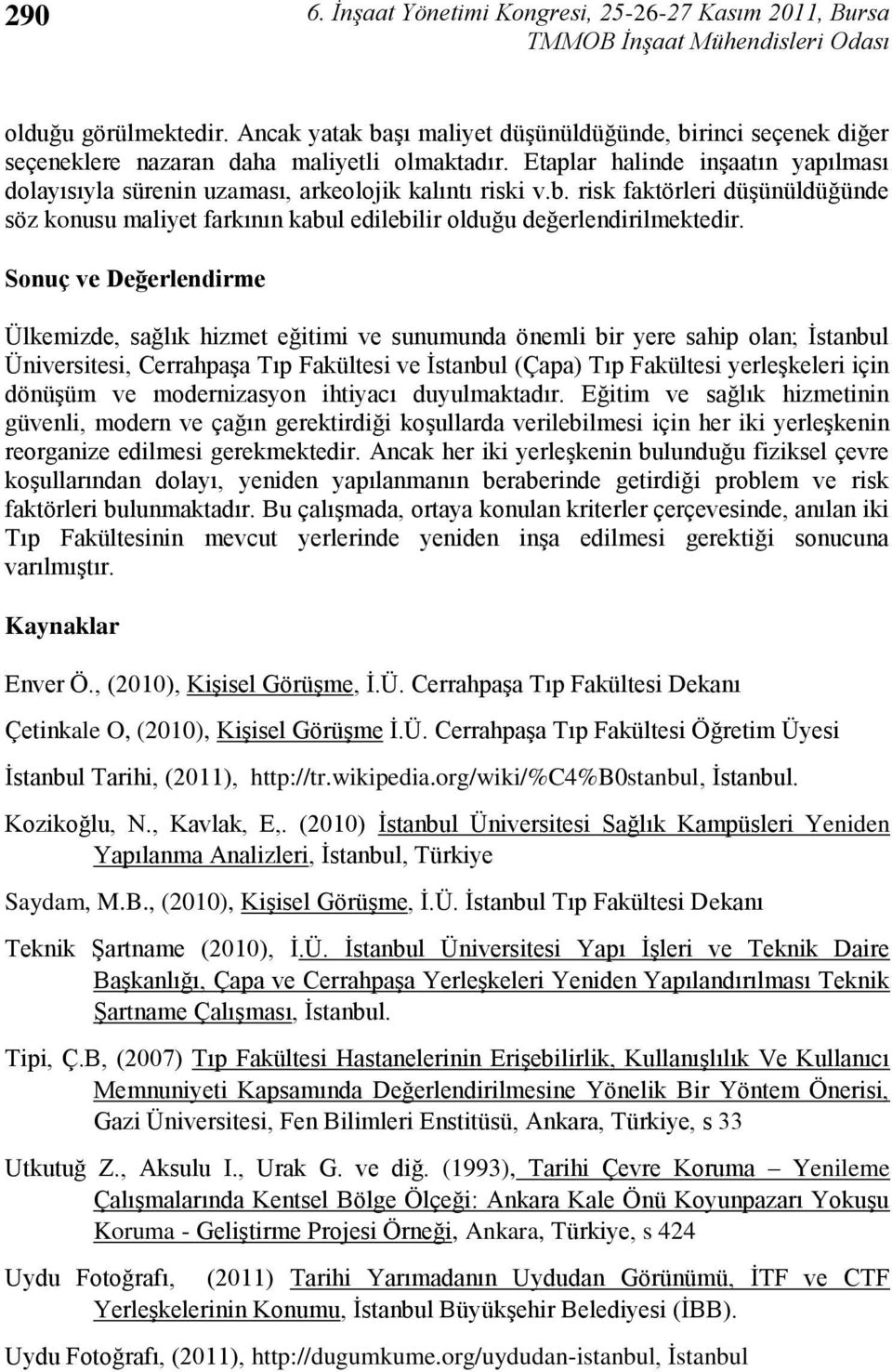 290 6. İnşaat Yönetimi Kongresi, 25-26-27 Kasım 2011, Bursa
TMMOB İnşaat Mühendisleri Odası

olduğu görülmektedir. Ancak yatak başı maliyet düşünüldüğünde, birinci seçenek diğer seçeneklere nazaran daha maliyetli olmaktadır. Etaplar halinde inşaatın yapılması dolayısıyla sürenin uzaması, arkeolojik kalıntı riski v.b. risk faktörleri düşünüldüğünde söz konusu maliyet farkının kabul edilebilir olduğu değerlendirilmektedir.

Sonuç ve Değerlendirme

Ülkemizde, sağlık hizmet eğitimi ve sunumunda önemli bir yere sahip olan; İstanbul Üniversitesi, Cerrahpaşa Tıp Fakültesi ve İstanbul (Çapa) Tıp Fakültesi yerleşkeleri için dönüşüm ve modernizasyon ihtiyacı duyulmaktadır. Eğitim ve sağlık hizmetinin güvenli, modern ve çağın gerektirdiği koşullarda verilebilmesi için her iki yerleşkenin reorganize edilmesi gerekmektedir. Ancak her iki yerleşkenin bulunduğu fiziksel çevre koşullarından dolayı, yeniden yapılanmanın beraberinde getirdiği problem ve risk faktörleri bulunmaktadır. Bu çalışmada, ortaya konulan kriterler çerçevesinde, anılan iki Tıp Fakültesinin mevcut yerlerinde yeniden inşa edilmesi gerektiği sonucuna varılmıştır.

Kaynaklar

Enver Ö., (2010), Kişisel Görüşme, İ.Ü. Cerrahpaşa Tıp Fakültesi Dekanı

Çetinkale O, (2010), Kişisel Görüşme İ.Ü. Cerrahpaşa Tıp Fakültesi Öğretim Üyesi

İstanbul Tarihi, (2011), http://tr.wikipedia.org/wiki/%C4%B0stanbul, İstanbul.

Kozikoğlu, N., Kavlak, E,. (2010) İstanbul Üniversitesi Sağlık Kampüsleri Yeniden Yapılanma Analizleri, İstanbul, Türkiye

Saydam, M.B., (2010), Kişisel Görüşme, İ.Ü. İstanbul Tıp Fakültesi Dekanı

Teknik Şartname (2010), İ.Ü. İstanbul Üniversitesi Yapı İşleri ve Teknik Daire Başkanlığı, Çapa ve Cerrahpaşa Yerleşkeleri Yeniden Yapılandırılması Teknik Şartname Çalışması, İstanbul.

Tipi, Ç.B, (2007) Tıp Fakültesi Hastanelerinin Erişebilirlik, Kullanışlılık Ve Kullanıcı Memnuniyeti Kapsamında Değerlendirilmesine Yönelik Bir Yöntem Önerisi, Gazi Üniversitesi, Fen Bilimleri Enstitüsü, Ankara, Türkiye, s 33

Utkutuğ Z., Aksulu I., Urak G. ve diğ. (1993), Tarihi Çevre Koruma – Yenileme Çalışmalarında Kentsel Bölge Ölçeği: Ankara Kale Önü Koyunpazarı Yokuşu Koruma - Geliştirme Projesi Örneği, Ankara, Türkiye, s 424

Uydu Fotoğrafı, (2011) Tarihi Yarımadanın Uydudan Görünümü, İTF ve CTF Yerleşkelerinin Konumu, İstanbul Büyükşehir Belediyesi (İBB).

Uydu Fotoğrafı, (2011), http://dugumkume.org/uydudan-istanbul, İstanbul